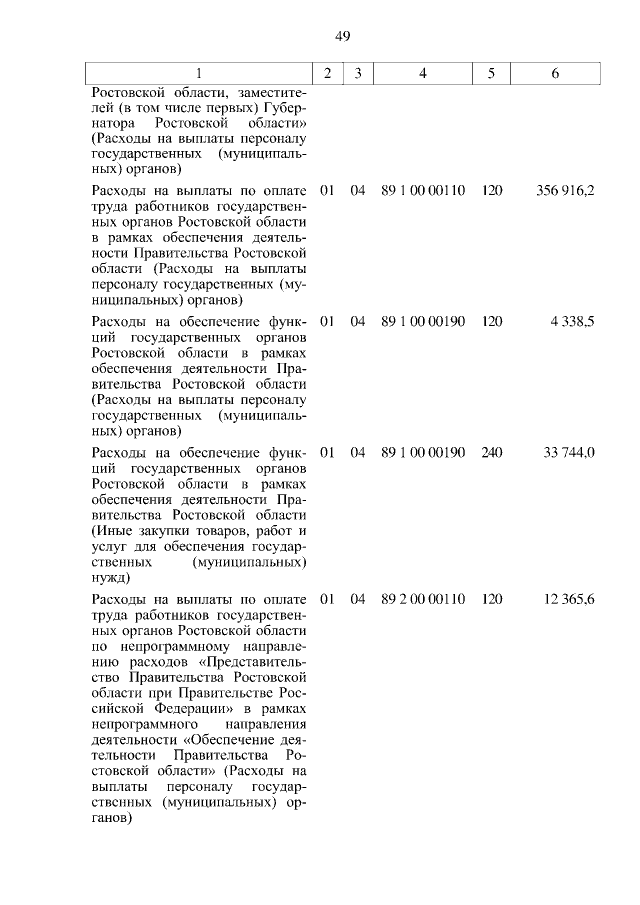 49

| 1 | 2 | 3 | 4 | 5 | 6 |
|---|---|---|---|---|---|
| Ростовской области, заместителей (в том числе первых) Губернатора Ростовской области» (Расходы на выплаты персоналу государственных (муниципальных) органов) | | | | | |
| Расходы на выплаты по оплате труда работников государственных органов Ростовской области в рамках обеспечения деятельности Правительства Ростовской области (Расходы на выплаты персоналу государственных (муниципальных) органов) | 01 | 04 | 89 1 00 00110 | 120 | 356 916,2 |
| Расходы на обеспечение функций государственных органов Ростовской области в рамках обеспечения деятельности Правительства Ростовской области (Расходы на выплаты персоналу государственных (муниципальных) органов) | 01 | 04 | 89 1 00 00190 | 120 | 4 338,5 |
| Расходы на обеспечение функций государственных органов Ростовской области в рамках обеспечения деятельности Правительства Ростовской области (Иные закупки товаров, работ и услуг для обеспечения государственных (муниципальных) нужд) | 01 | 04 | 89 1 00 00190 | 240 | 33 744,0 |
| Расходы на выплаты по оплате труда работников государственных органов Ростовской области по непрограммному направлению расходов «Представительство Правительства Ростовской области при Правительстве Российской Федерации» в рамках непрограммного направления деятельности «Обеспечение деятельности Правительства Ростовской области» (Расходы на выплаты персоналу государственных (муниципальных) органов) | 01 | 04 | 89 2 00 00110 | 120 | 12 365,6 |